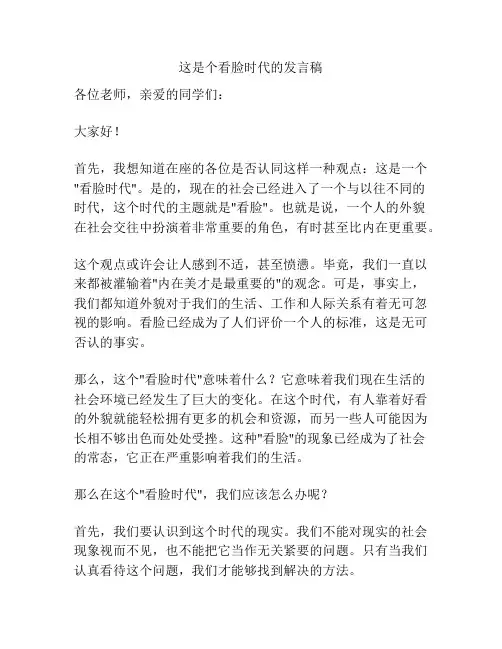 这是个看脸时代的发言稿

各位老师，亲爱的同学们：

大家好！

首先，我想知道在座的各位是否认同这样一种观点：这是一个"看脸时代"。是的，现在的社会已经进入了一个与以往不同的时代，这个时代的主题就是"看脸"。也就是说，一个人的外貌在社会交往中扮演着非常重要的角色，有时甚至比内在更重要。

这个观点或许会让人感到不适，甚至愤懑。毕竟，我们一直以来都被灌输着"内在美才是最重要的"的观念。可是，事实上，我们都知道外貌对于我们的生活、工作和人际关系有着无可忽视的影响。看脸已经成为了人们评价一个人的标准，这是无可否认的事实。

那么，这个"看脸时代"意味着什么？它意味着我们现在生活的社会环境已经发生了巨大的变化。在这个时代，有人靠着好看的外貌就能轻松拥有更多的机会和资源，而另一些人可能因为长相不够出色而处处受挫。这种"看脸"的现象已经成为了社会的常态，它正在严重影响着我们的生活。

那么在这个"看脸时代"，我们应该怎么办呢？

首先，我们要认识到这个时代的现实。我们不能对现实的社会现象视而不见，也不能把它当作无关紧要的问题。只有当我们认真看待这个问题，我们才能够找到解决的方法。